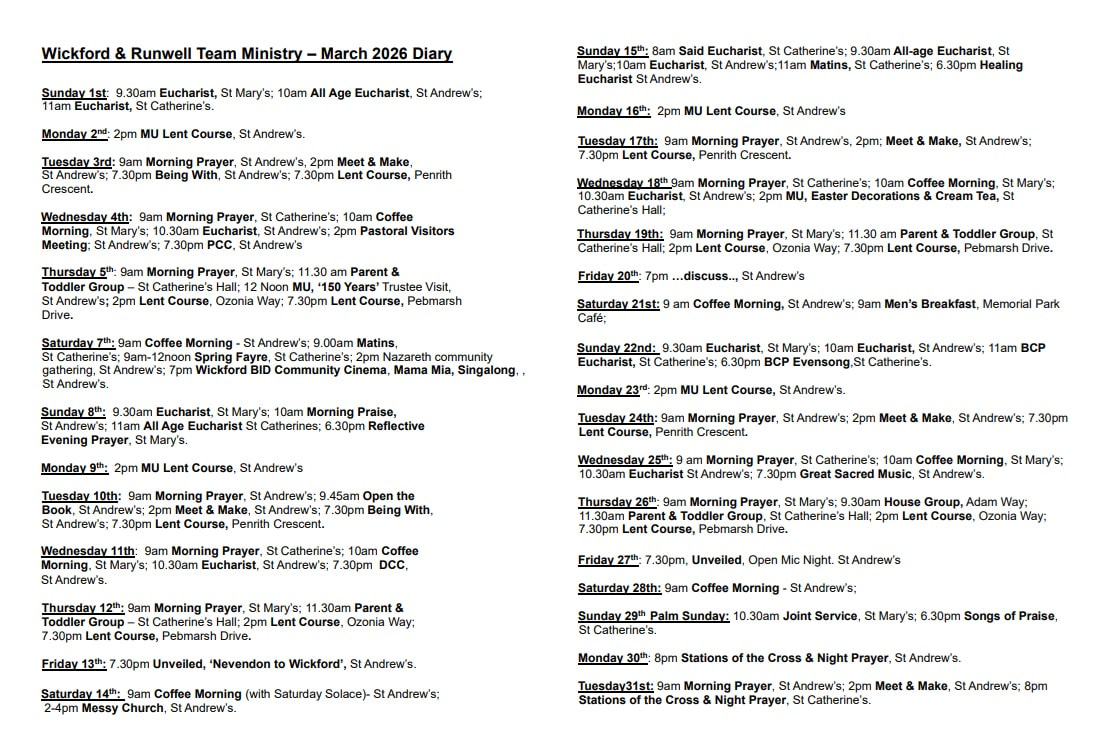 Wickford & Runwell Team Ministry – March 2026 Diary

Sunday 1st: 9.30am Eucharist, St Mary's; 10am All Age Eucharist, St Andrew's; 11am Eucharist, St Catherine's.

Monday 2nd: 2pm MU Lent Course, St Andrew's.

Tuesday 3rd: 9am Morning Prayer, St Andrew's, 2pm Meet & Make, St Andrew's; 7.30pm Being With, St Andrew's; 7.30pm Lent Course, Penrith Crescent.

Wednesday 4th: 9am Morning Prayer, St Catherine's; 10am Coffee Morning, St Mary's; 10.30am Eucharist, St Andrew's; 2pm Pastoral Visitors Meeting; St Andrew's; 7.30pm PCC, St Andrew's

Thursday 5th: 9am Morning Prayer, St Mary's; 11.30 am Parent & Toddler Group – St Catherine's Hall; 12 Noon MU, '150 Years' Trustee Visit, St Andrew's; 2pm Lent Course, Ozonia Way; 7.30pm Lent Course, Pebmarsh Drive.

Saturday 7th: 9am Coffee Morning - St Andrew's; 9.00am Matins, St Catherine's; 9am-12noon Spring Fayre, St Catherine's; 2pm Nazareth community gathering, St Andrew's; 7pm Wickford BID Community Cinema, Mama Mia, Singalong, , St Andrew's.

Sunday 8th: 9.30am Eucharist, St Mary's; 10am Morning Praise, St Andrew's; 11am All Age Eucharist St Catherines; 6.30pm Reflective Evening Prayer, St Mary's.

Monday 9th: 2pm MU Lent Course, St Andrew's

Tuesday 10th: 9am Morning Prayer, St Andrew's; 9.45am Open the Book, St Andrew's; 2pm Meet & Make, St Andrew's; 7.30pm Being With, St Andrew's; 7.30pm Lent Course, Penrith Crescent.

Wednesday 11th: 9am Morning Prayer, St Catherine's; 10am Coffee Morning, St Mary's; 10.30am Eucharist, St Andrew's; 7.30pm DCC, St Andrew's.

Thursday 12th: 9am Morning Prayer, St Mary's; 11.30am Parent & Toddler Group – St Catherine's Hall; 2pm Lent Course, Ozonia Way; 7.30pm Lent Course, Pebmarsh Drive.

Friday 13th: 7.30pm Unveiled, 'Nevendon to Wickford', St Andrew's.

Saturday 14th: 9am Coffee Morning (with Saturday Solace)- St Andrew's; 2-4pm Messy Church, St Andrew's.

Sunday 15th: 8am Said Eucharist, St Catherine's; 9.30am All-age Eucharist, St Mary's;10am Eucharist, St Andrew's;11am Matins, St Catherine's; 6.30pm Healing Eucharist St Andrew's.

Monday 16th: 2pm MU Lent Course, St Andrew's

Tuesday 17th: 9am Morning Prayer, St Andrew's, 2pm; Meet & Make, St Andrew's; 7.30pm Lent Course, Penrith Crescent.

Wednesday 18th 9am Morning Prayer, St Catherine's; 10am Coffee Morning, St Mary's; 10.30am Eucharist, St Andrew's; 2pm MU, Easter Decorations & Cream Tea, St Catherine's Hall;

Thursday 19th: 9am Morning Prayer, St Mary's; 11.30 am Parent & Toddler Group, St Catherine's Hall; 2pm Lent Course, Ozonia Way; 7.30pm Lent Course, Pebmarsh Drive.

Friday 20th: 7pm …discuss.., St Andrew's

Saturday 21st: 9 am Coffee Morning, St Andrew's; 9am Men's Breakfast, Memorial Park Café;

Sunday 22nd: 9.30am Eucharist, St Mary's; 10am Eucharist, St Andrew's; 11am BCP Eucharist, St Catherine's; 6.30pm BCP Evensong,St Catherine's.

Monday 23rd: 2pm MU Lent Course, St Andrew's.

Tuesday 24th: 9am Morning Prayer, St Andrew's; 2pm Meet & Make, St Andrew's; 7.30pm Lent Course, Penrith Crescent.

Wednesday 25th: 9 am Morning Prayer, St Catherine's; 10am Coffee Morning, St Mary's; 10.30am Eucharist St Andrew's; 7.30pm Great Sacred Music, St Andrew's.

Thursday 26th: 9am Morning Prayer, St Mary's; 9.30am House Group, Adam Way; 11.30am Parent & Toddler Group, St Catherine's Hall; 2pm Lent Course, Ozonia Way; 7.30pm Lent Course, Pebmarsh Drive.

Friday 27th: 7.30pm, Unveiled, Open Mic Night. St Andrew's

Saturday 28th: 9am Coffee Morning - St Andrew's;

Sunday 29th Palm Sunday: 10.30am Joint Service, St Mary's; 6.30pm Songs of Praise, St Catherine's.

Monday 30th: 8pm Stations of the Cross & Night Prayer, St Andrew's.

Tuesday31st: 9am Morning Prayer, St Andrew's; 2pm Meet & Make, St Andrew's; 8pm Stations of the Cross & Night Prayer, St Catherine's.